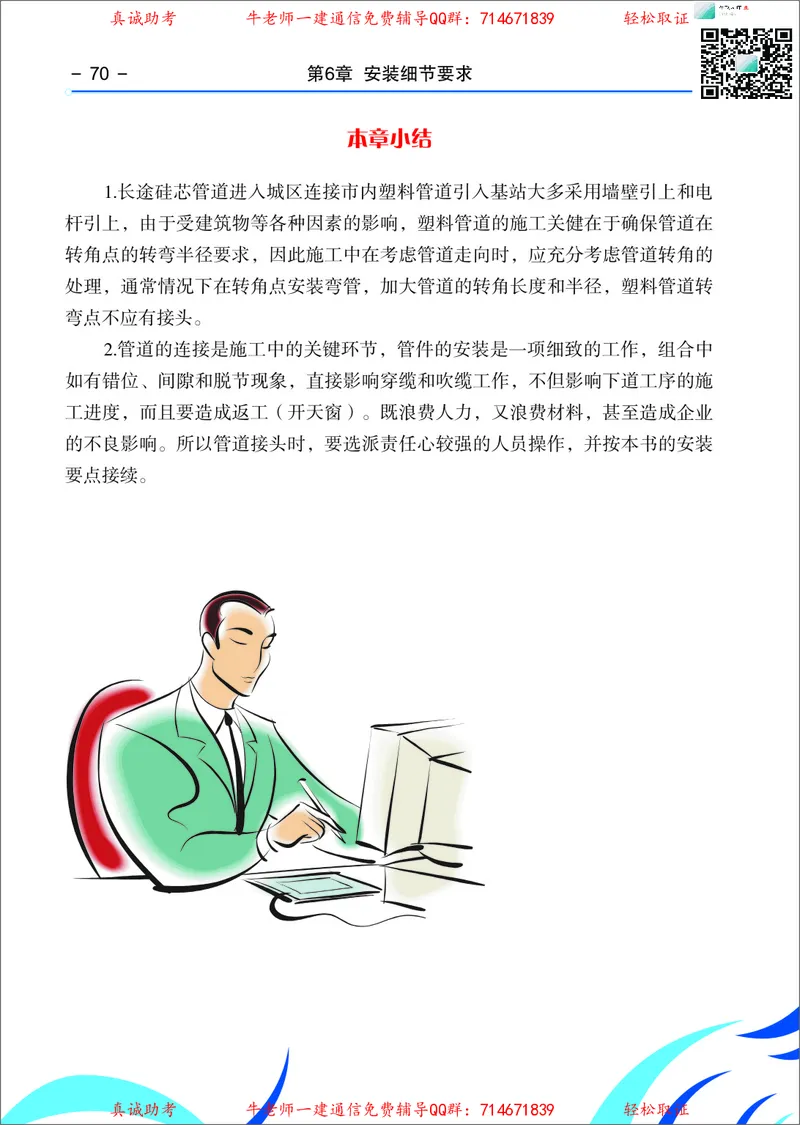 真诚助考　　牛老师一建通信免费辅导QQ群：714671839　　轻松取证

- 70 -　　第6章　安装细节要求

本章小结

1.长途硅芯管道进入城区连接市内塑料管道引入基站大多采用墙壁引上和电杆引上，由于受建筑物等各种因素的影响，塑料管道的施工关健在于确保管道在转角点的转弯半径要求，因此施工中在考虑管道走向时，应充分考虑管道转角的处理，通常情况下在转角点安装弯管，加大管道的转角长度和半径，塑料管道转弯点不应有接头。

2.管道的连接是施工中的关键环节，管件的安装是一项细致的工作，组合中如有错位、间隙和脱节现象，直接影响穿缆和吹缆工作，不但影响下道工序的施工进度，而且要造成返工（开天窗）。既浪费人力，又浪费材料，甚至造成企业的不良影响。所以管道接头时，要选派责任心较强的人员操作，并按本书的安装要点接续。

真诚助考　　牛老师一建通信免费辅导QQ群：714671839　　轻松取证